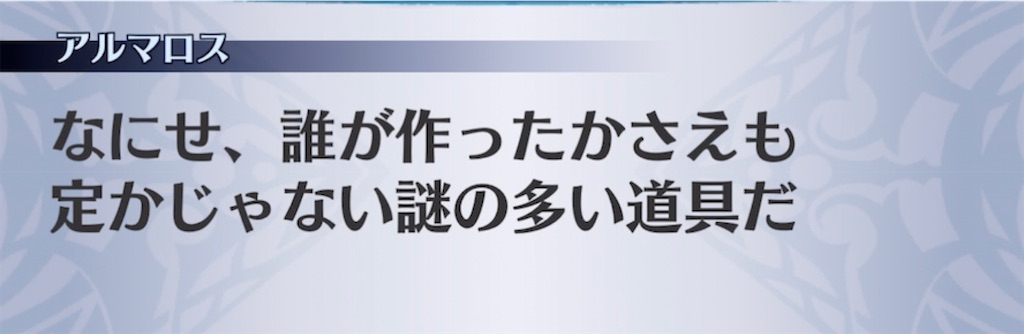 アルマロス

なにせ、誰が作ったかさえも定かじゃない謎の多い道具だ